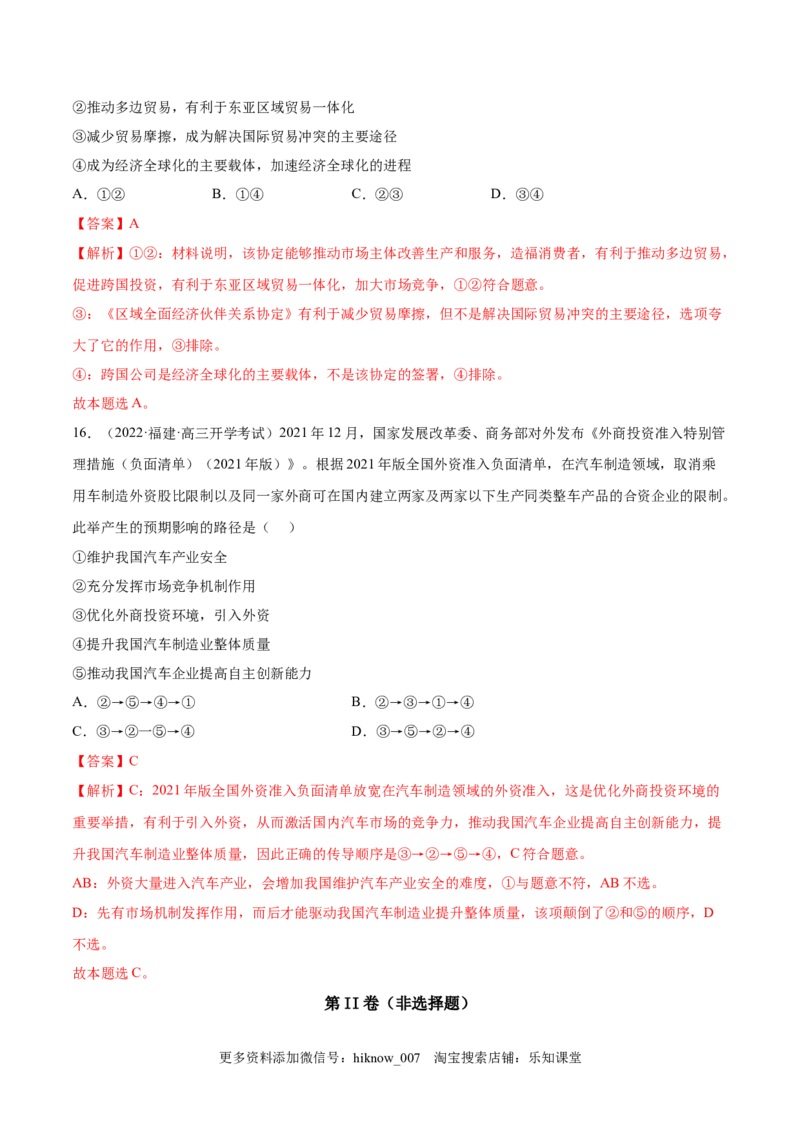 ②推动多边贸易，有利于东亚区域贸易一体化

③减少贸易摩擦，成为解决国际贸易冲突的主要途径

④成为经济全球化的主要载体，加速经济全球化的进程

A.①②　B.①④　C.②③　D.③④

【答案】A

【解析】①②：材料说明，该协定能够推动市场主体改善生产和服务，造福消费者，有利于推动多边贸易，促进跨国投资，有利于东亚区域贸易一体化，加大市场竞争，①②符合题意。

③：《区域全面经济伙伴关系协定》有利于减少贸易摩擦，但不是解决国际贸易冲突的主要途径，选项夸大了它的作用，③排除。

④：跨国公司是经济全球化的主要载体，不是该协定的签署，④排除。

故本题选A。

16.（2022·福建·高三开学考试）2021年12月，国家发展改革委、商务部对外发布《外商投资准入特别管理措施（负面清单）（2021年版）》。根据2021年版全国外资准入负面清单，在汽车制造领域，取消乘用车制造外资股比限制以及同一家外商可在国内建立两家及两家以下生产同类整车产品的合资企业的限制。此举产生的预期影响的路径是（　）

①维护我国汽车产业安全

②充分发挥市场竞争机制作用

③优化外商投资环境，引入外资

④提升我国汽车制造业整体质量

⑤推动我国汽车企业提高自主创新能力

A.②→⑤→④→①　B.②→③→①→④

C.③→②一⑤→④　D.③→⑤→②→④

【答案】C

【解析】C：2021年版全国外资准入负面清单放宽在汽车制造领域的外资准入，这是优化外商投资环境的重要举措，有利于引入外资，从而激活国内汽车市场的竞争力，推动我国汽车企业提高自主创新能力，提升我国汽车制造业整体质量，因此正确的传导顺序是③→②→⑤→④，C符合题意。

AB：外资大量进入汽车产业，会增加我国维护汽车产业安全的难度，①与题意不符，AB不选。

D：先有市场机制发挥作用，而后才能驱动我国汽车制造业提升整体质量，该项颠倒了②和⑤的顺序，D不选。

故本题选C。

第II卷（非选择题）

更多资料添加微信号：hiknow_007　淘宝搜索店铺：乐知课堂